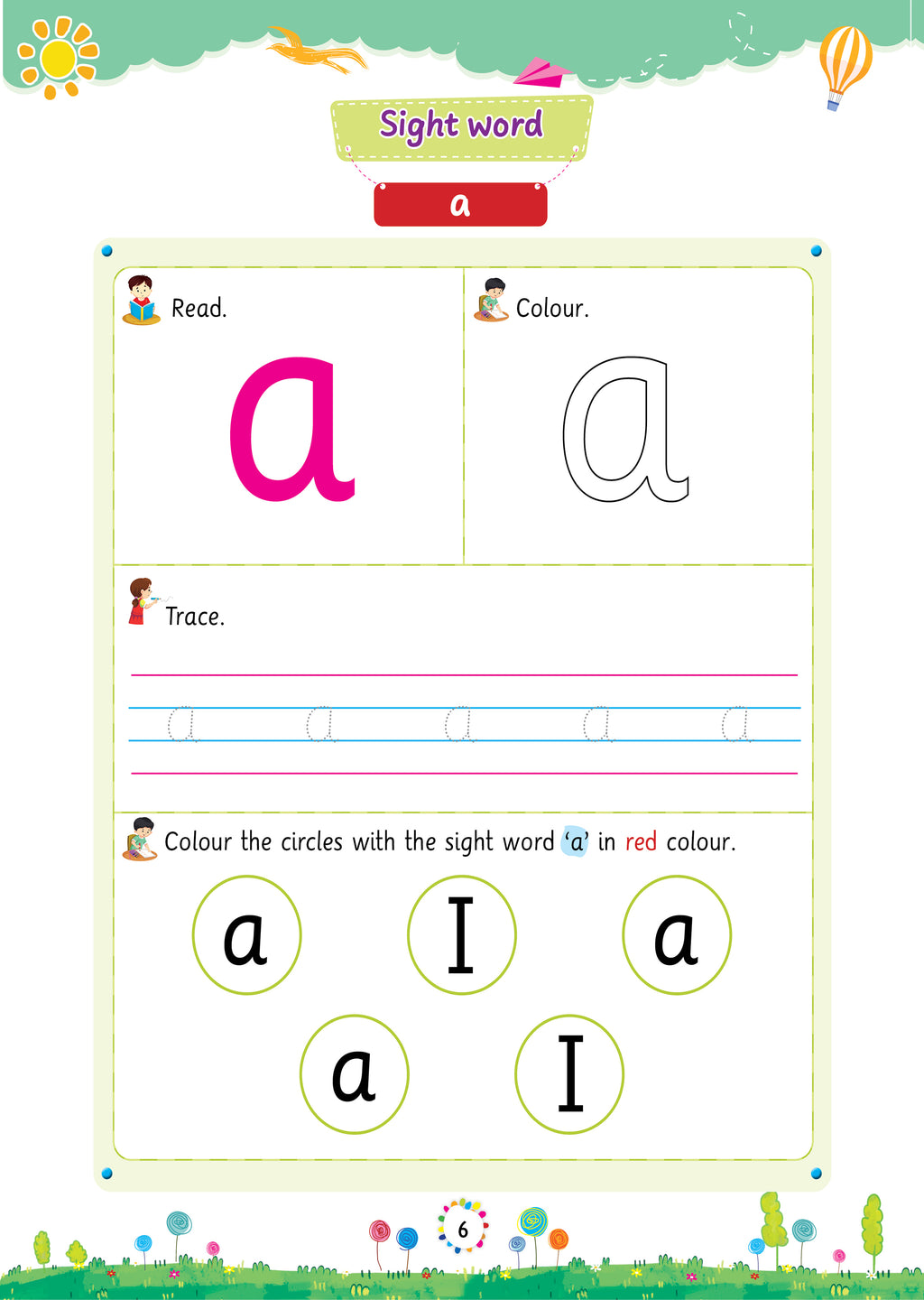 Sight word

a

Read.

a

Colour.

a

Trace.

a a a a a

Colour the circles with the sight word 'a' in red colour.

a I a

a I

6